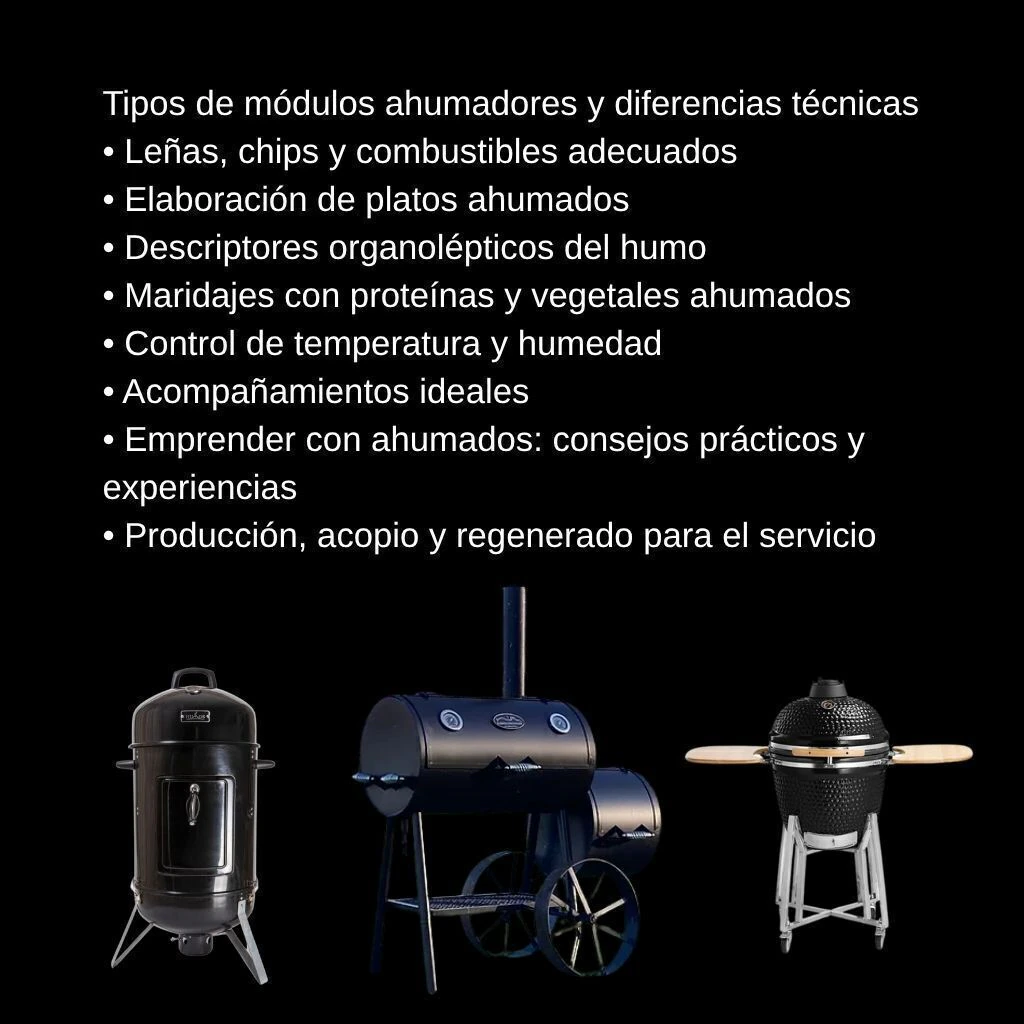 Tipos de módulos ahumadores y diferencias técnicas
• Leñas, chips y combustibles adecuados
• Elaboración de platos ahumados
• Descriptores organolépticos del humo
• Maridajes con proteínas y vegetales ahumados
• Control de temperatura y humedad
• Acompañamientos ideales
• Emprender con ahumados: consejos prácticos y experiencias
• Producción, acopio y regenerado para el servicio